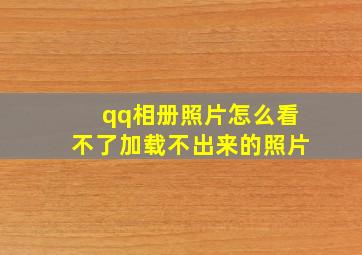 qq相册照片怎么看不了加载不出来的照片